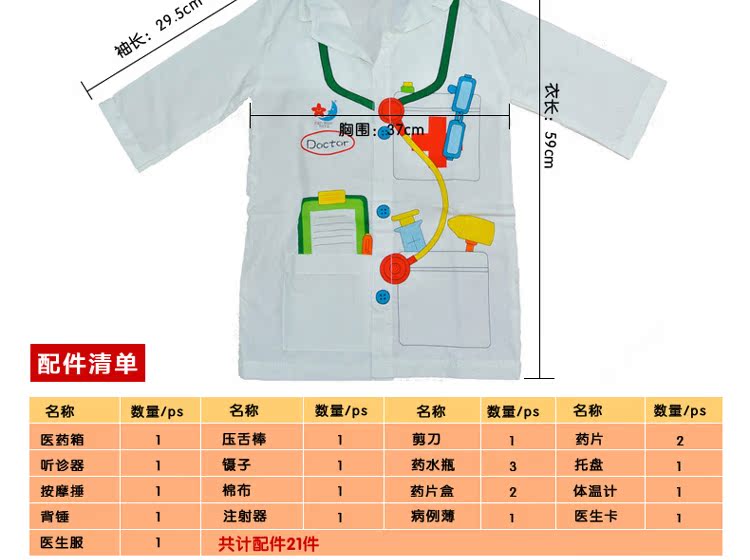 袖长：29.5cm

衣长：59cm

胸围：37cm

Doctor

配件清单

| 名称 | 数量/ps | 名称 | 数量/ps | 名称 | 数量/ps | 名称 | 数量/ps |
|---|---|---|---|---|---|---|---|
| 医药箱 | 1 | 压舌棒 | 1 | 剪刀 | 1 | 药片 | 2 |
| 听诊器 | 1 | 镊子 | 1 | 药水瓶 | 3 | 托盘 | 1 |
| 按摩捶 | 1 | 棉布 | 1 | 药片盒 | 2 | 体温计 | 1 |
| 背锤 | 1 | 注射器 | 1 | 病例薄 | 1 | 医生卡 | 1 |
| 医生服 | 1 | 共计配件21件 | | | | | |